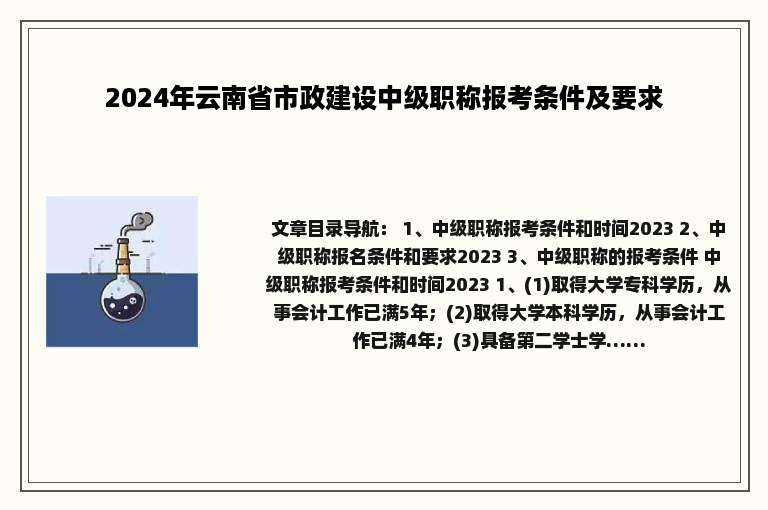 2024年云南省市政建设中级职称报考条件及要求

文章目录导航： 1、中级职称报考条件和时间2023 2、中级职称报名条件和要求2023 3、中级职称的报考条件 中级职称报考条件和时间2023 1、(1)取得大学专科学历，从事会计工作已满5年；(2)取得大学本科学历，从事会计工作已满4年；(3)具备第二学士学......